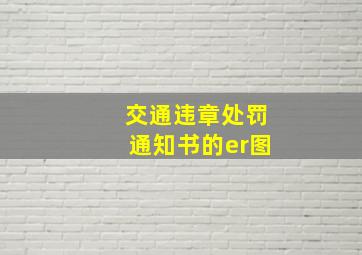 交通违章处罚
通知书的er图